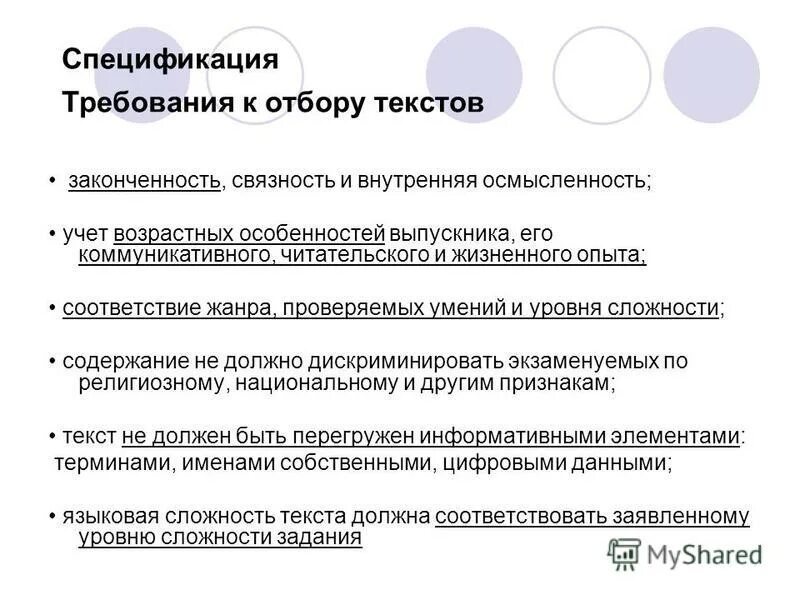 Спецификация

Требования к отбору текстов

• законченность, связность и внутренняя осмысленность;

• учет возрастных особенностей выпускника, его коммуникативного, читательского и жизненного опыта;

• соответствие жанра, проверяемых умений и уровня сложности;

• содержание не должно дискриминировать экзаменуемых по религиозному, национальному и другим признакам;

• текст не должен быть перегружен информативными элементами: терминами, именами собственными, цифровыми данными;

• языковая сложность текста должна соответствовать заявленному уровню сложности задания

MyShared